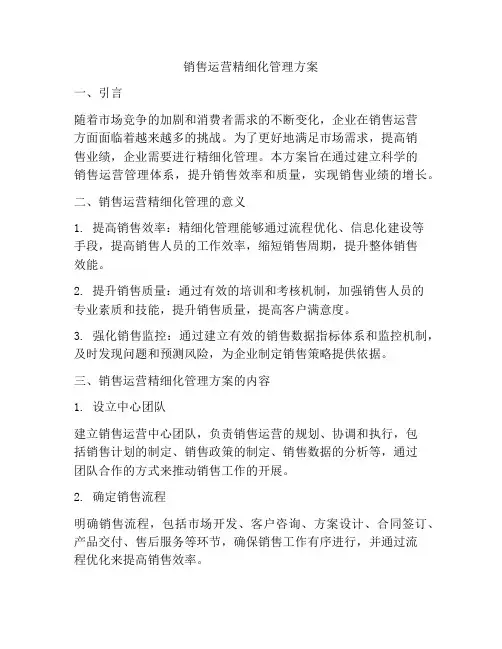 销售运营精细化管理方案

一、引言

随着市场竞争的加剧和消费者需求的不断变化，企业在销售运营方面面临着越来越多的挑战。为了更好地满足市场需求，提高销售业绩，企业需要进行精细化管理。本方案旨在通过建立科学的销售运营管理体系，提升销售效率和质量，实现销售业绩的增长。

二、销售运营精细化管理的意义

1. 提高销售效率：精细化管理能够通过流程优化、信息化建设等手段，提高销售人员的工作效率，缩短销售周期，提升整体销售效能。

2. 提升销售质量：通过有效的培训和考核机制，加强销售人员的专业素质和技能，提升销售质量，提高客户满意度。

3. 强化销售监控：通过建立有效的销售数据指标体系和监控机制，及时发现问题和预测风险，为企业制定销售策略提供依据。

三、销售运营精细化管理方案的内容

1. 设立中心团队

建立销售运营中心团队，负责销售运营的规划、协调和执行，包括销售计划的制定、销售政策的制定、销售数据的分析等，通过团队合作的方式来推动销售工作的开展。

2. 确定销售流程

明确销售流程，包括市场开发、客户咨询、方案设计、合同签订、产品交付、售后服务等环节，确保销售工作有序进行，并通过流程优化来提高销售效率。